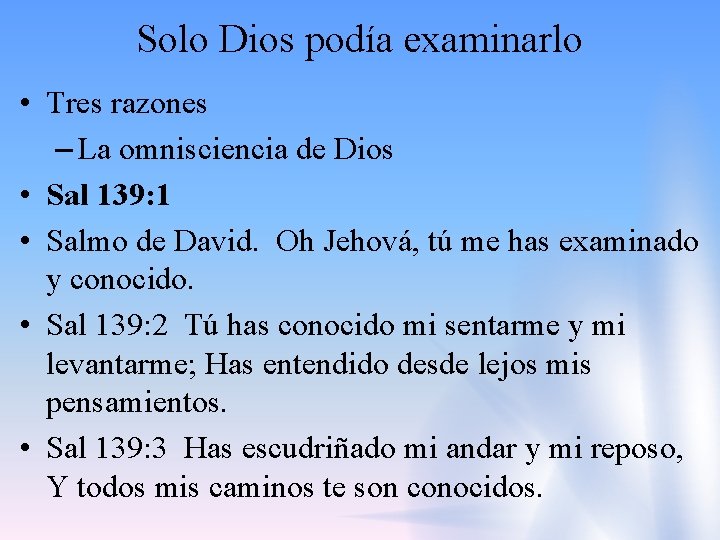 Solo Dios podía examinarlo

• Tres razones
– La omnisciencia de Dios
• Sal 139:1
• Salmo de David. Oh Jehová, tú me has examinado y conocido.
• Sal 139:2 Tú has conocido mi sentarme y mi levantarme; Has entendido desde lejos mis pensamientos.
• Sal 139:3 Has escudriñado mi andar y mi reposo, Y todos mis caminos te son conocidos.